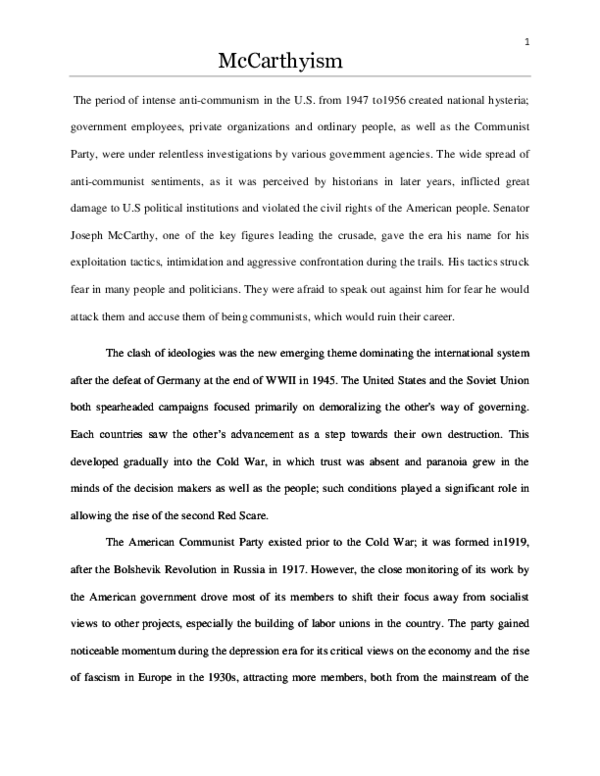 1

McCarthyism

The period of intense anti-communism in the U.S. from 1947 to1956 created national hysteria; government employees, private organizations and ordinary people, as well as the Communist Party, were under relentless investigations by various government agencies. The wide spread of anti-communist sentiments, as it was perceived by historians in later years, inflicted great damage to U.S political institutions and violated the civil rights of the American people. Senator Joseph McCarthy, one of the key figures leading the crusade, gave the era his name for his exploitation tactics, intimidation and aggressive confrontation during the trails. His tactics struck fear in many people and politicians. They were afraid to speak out against him for fear he would attack them and accuse them of being communists, which would ruin their career.

The clash of ideologies was the new emerging theme dominating the international system after the defeat of Germany at the end of WWII in 1945. The United States and the Soviet Union both spearheaded campaigns focused primarily on demoralizing the other's way of governing. Each countries saw the other's advancement as a step towards their own destruction. This developed gradually into the Cold War, in which trust was absent and paranoia grew in the minds of the decision makers as well as the people; such conditions played a significant role in allowing the rise of the second Red Scare.

The American Communist Party existed prior to the Cold War; it was formed in1919, after the Bolshevik Revolution in Russia in 1917. However, the close monitoring of its work by the American government drove most of its members to shift their focus away from socialist views to other projects, especially the building of labor unions in the country. The party gained noticeable momentum during the depression era for its critical views on the economy and the rise of fascism in Europe in the 1930s, attracting more members, both from the mainstream of the